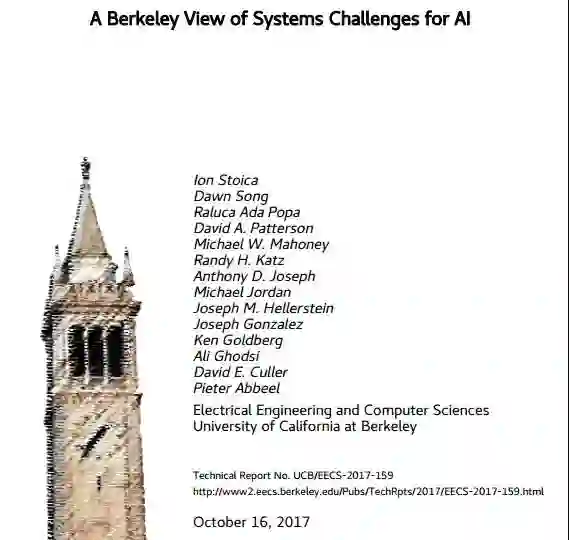 A Berkeley View of Systems Challenges for AI

Ion Stoica
Dawn Song
Raluca Ada Popa
David A. Patterson
Michael W. Mahoney
Randy H. Katz
Anthony D. Joseph
Michael Jordan
Joseph M. Hellerstein
Joseph Gonzalez
Ken Goldberg
Ali Ghodsi
David E. Culler
Pieter Abbeel

Electrical Engineering and Computer Sciences
University of California at Berkeley

Technical Report No. UCB/EECS-2017-159
http://www2.eecs.berkeley.edu/Pubs/TechRpts/2017/EECS-2017-159.html

October 16, 2017